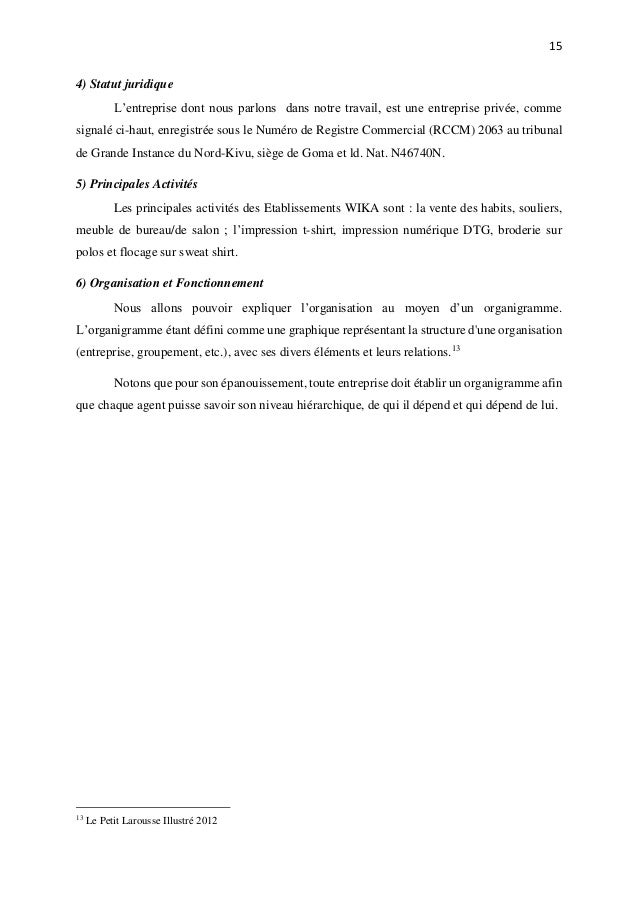 15

4) Statut juridique

L'entreprise dont nous parlons dans notre travail, est une entreprise privée, comme signalé ci-haut, enregistrée sous le Numéro de Registre Commercial (RCCM) 2063 au tribunal de Grande Instance du Nord-Kivu, siège de Goma et Id. Nat. N46740N.

5) Principales Activités

Les principales activités des Etablissements WIKA sont : la vente des habits, souliers, meuble de bureau/de salon ; l'impression t-shirt, impression numérique DTG, broderie sur polos et flocage sur sweat shirt.

6) Organisation et Fonctionnement

Nous allons pouvoir expliquer l'organisation au moyen d'un organigramme. L'organigramme étant défini comme une graphique représentant la structure d'une organisation (entreprise, groupement, etc.), avec ses divers éléments et leurs relations.$^{13}$

Notons que pour son épanouissement, toute entreprise doit établir un organigramme afin que chaque agent puisse savoir son niveau hiérarchique, de qui il dépend et qui dépend de lui.

$^{13}$ Le Petit Larousse Illustré 2012